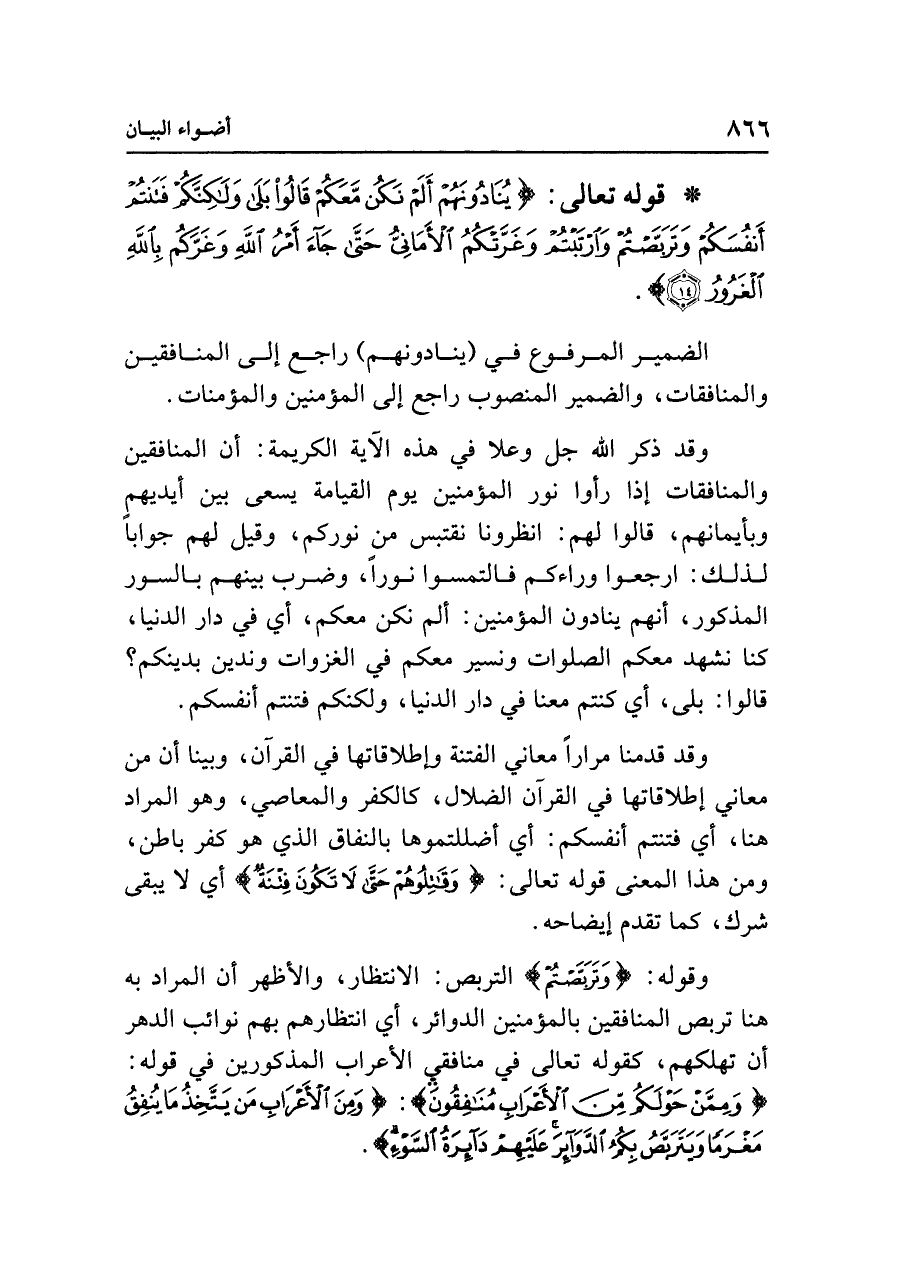 ٨٦٦ أضواء البيان

* قوله تعالى: ﴿ يُنَادُونَهُمْ أَلَمْ نَكُن مَّعَكُمْ قَالُوا۟ بَلَىٰ وَلَٰكِنَّكُمْ فَتَنتُمْ أَنفُسَكُمْ وَتَرَبَّصْتُمْ وَٱرْتَبْتُمْ وَغَرَّتْكُمُ ٱلْأَمَانِىُّ حَتَّىٰ جَآءَ أَمْرُ ٱللَّهِ وَغَرَّكُم بِٱللَّهِ ٱلْغَرُورُ ﴿١٤﴾ ﴾.

الضمير المرفوع في (ينادونهم) راجع إلى المنافقين والمنافقات، والضمير المنصوب راجع إلى المؤمنين والمؤمنات.

وقد ذكر الله جل وعلا في هذه الآية الكريمة: أن المنافقين والمنافقات إذا رأوا نور المؤمنين يوم القيامة يسعى بين أيديهم وبأيمانهم، قالوا لهم: انظرونا نقتبس من نوركم، وقيل لهم جواباً لذلك: ارجعوا وراءكم فالتمسوا نوراً، وضرب بينهم بالسور المذكور، أنهم ينادون المؤمنين: ألم نكن معكم، أي في دار الدنيا، كنا نشهد معكم الصلوات ونسير معكم في الغزوات وندين بدينكم؟ قالوا: بلى، أي كنتم معنا في دار الدنيا، ولكنكم فتنتم أنفسكم.

وقد قدمنا مراراً معاني الفتنة وإطلاقاتها في القرآن، وبينا أن من معاني إطلاقاتها في القرآن الضلال، كالكفر والمعاصي، وهو المراد هنا، أي فتنتم أنفسكم: أي أضللتموها بالنفاق الذي هو كفر باطن، ومن هذا المعنى قوله تعالى: ﴿ وَقَٰتِلُوهُمْ حَتَّىٰ لَا تَكُونَ فِتْنَةٌ ﴾ أي لا يبقى شرك، كما تقدم إيضاحه.

وقوله: ﴿ وَتَرَبَّصْتُمْ ﴾ التربص: الانتظار، والأظهر أن المراد به هنا تربص المنافقين بالمؤمنين الدوائر، أي انتظارهم بهم نوائب الدهر أن تهلكهم، كقوله تعالى في منافقي الأعراب المذكورين في قوله: ﴿ وَمِمَّنْ حَوْلَكُم مِّنَ ٱلْأَعْرَابِ مُنَٰفِقُونَ ﴾: ﴿ وَمِنَ ٱلْأَعْرَابِ مَن يَتَّخِذُ مَا يُنفِقُ مَغْرَمًا وَيَتَرَبَّصُ بِكُمُ ٱلدَّوَآئِرَ عَلَيْهِمْ دَآئِرَةُ ٱلسَّوْءِ ﴾.